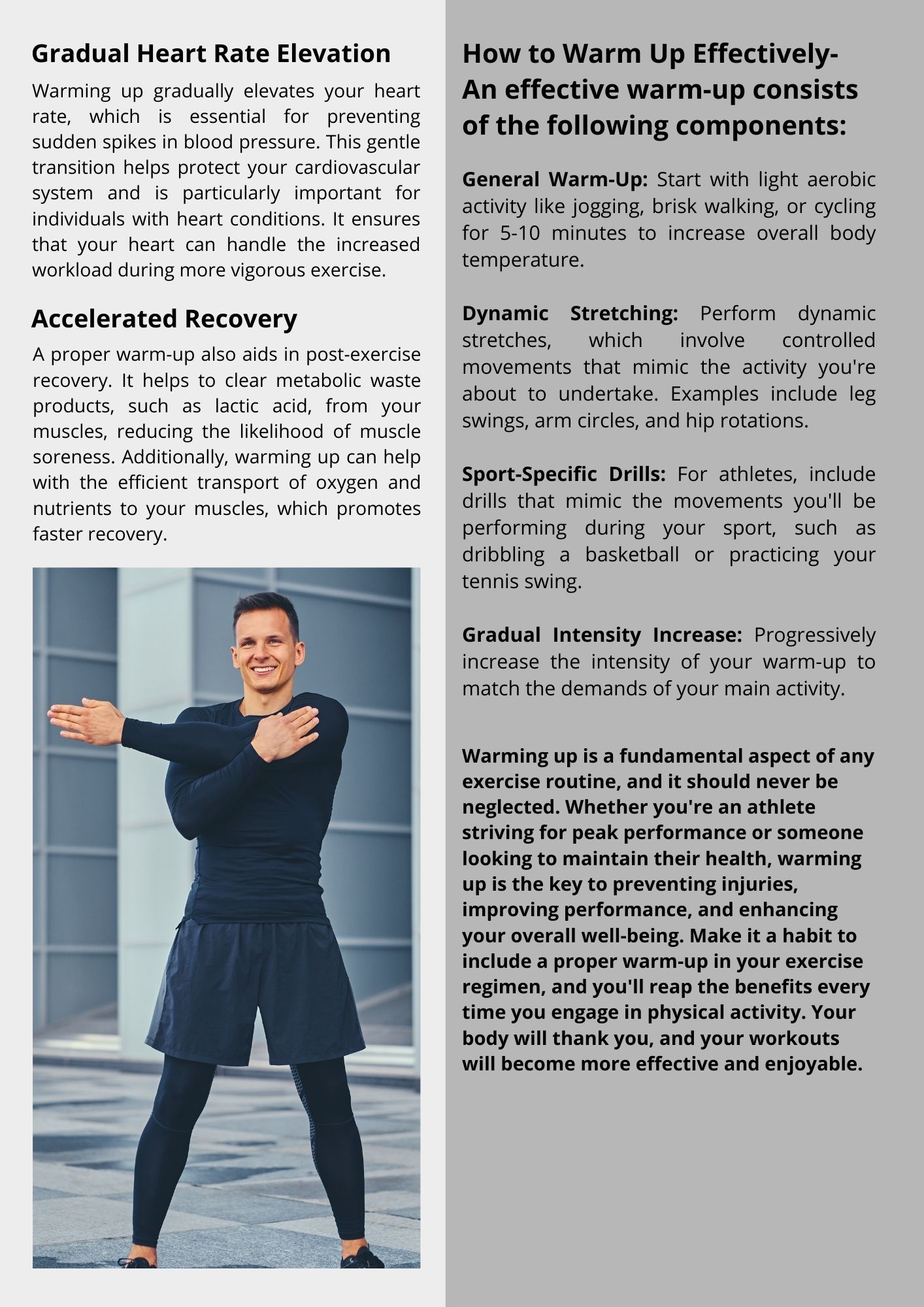 Gradual Heart Rate Elevation

Warming up gradually elevates your heart rate, which is essential for preventing sudden spikes in blood pressure. This gentle transition helps protect your cardiovascular system and is particularly important for individuals with heart conditions. It ensures that your heart can handle the increased workload during more vigorous exercise.

Accelerated Recovery

A proper warm-up also aids in post-exercise recovery. It helps to clear metabolic waste products, such as lactic acid, from your muscles, reducing the likelihood of muscle soreness. Additionally, warming up can help with the efficient transport of oxygen and nutrients to your muscles, which promotes faster recovery.

How to Warm Up Effectively- An effective warm-up consists of the following components:

General Warm-Up: Start with light aerobic activity like jogging, brisk walking, or cycling for 5-10 minutes to increase overall body temperature.

Dynamic Stretching: Perform dynamic stretches, which involve controlled movements that mimic the activity you're about to undertake. Examples include leg swings, arm circles, and hip rotations.

Sport-Specific Drills: For athletes, include drills that mimic the movements you'll be performing during your sport, such as dribbling a basketball or practicing your tennis swing.

Gradual Intensity Increase: Progressively increase the intensity of your warm-up to match the demands of your main activity.

Warming up is a fundamental aspect of any exercise routine, and it should never be neglected. Whether you're an athlete striving for peak performance or someone looking to maintain their health, warming up is the key to preventing injuries, improving performance, and enhancing your overall well-being. Make it a habit to include a proper warm-up in your exercise regimen, and you'll reap the benefits every time you engage in physical activity. Your body will thank you, and your workouts will become more effective and enjoyable.